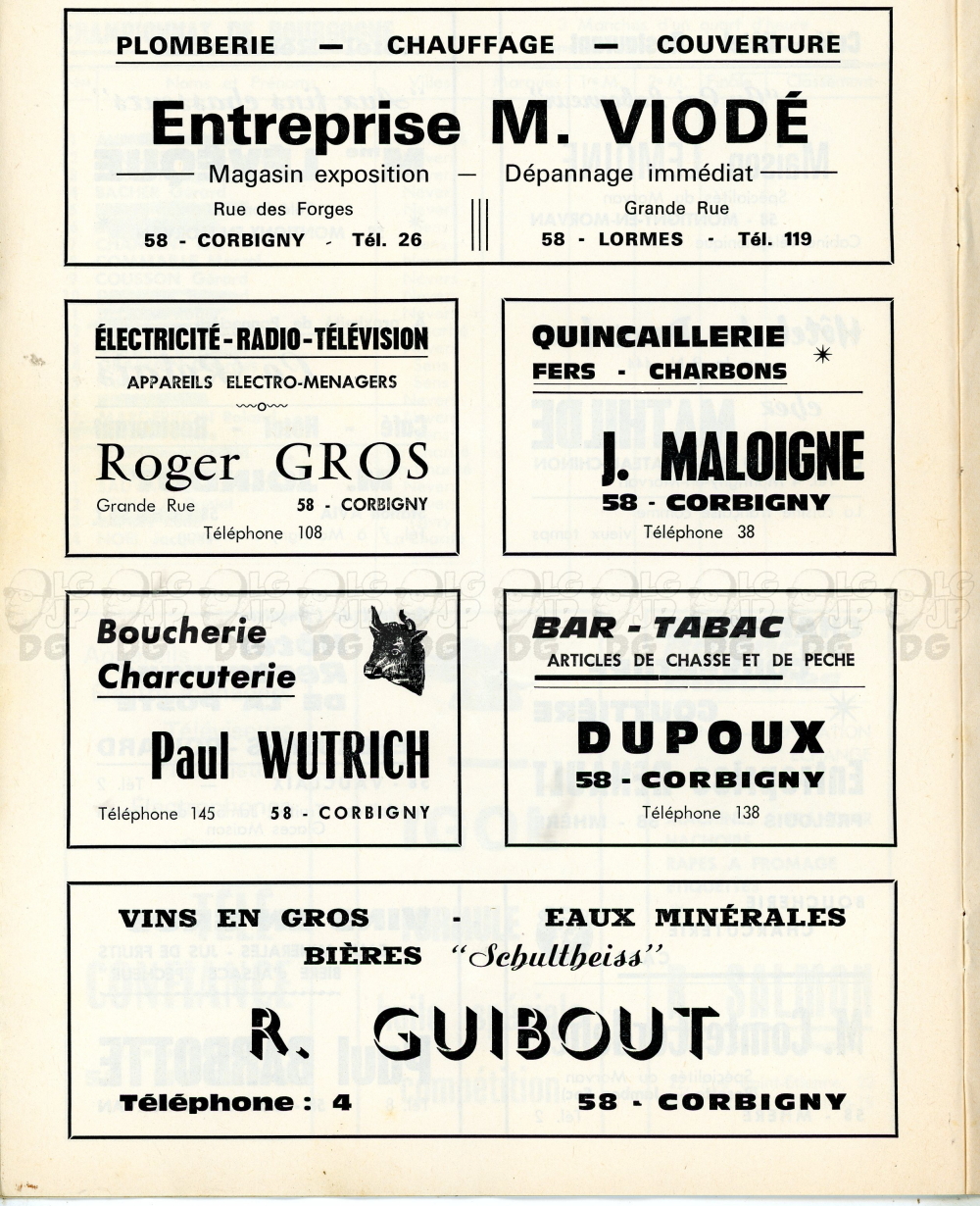 PLOMBERIE — CHAUFFAGE — COUVERTURE

Entreprise M. VIODÉ

Magasin exposition — Dépannage immédiat

Rue des Forges
58 - CORBIGNY - Tél. 26

Grande Rue
58 - LORMES - Tél. 119

ÉLECTRICITÉ-RADIO-TÉLÉVISION

APPAREILS ELECTRO-MENAGERS

Roger GROS

Grande Rue 58 - CORBIGNY

Téléphone 108

QUINCAILLERIE

FERS - CHARBONS

J. MALOIGNE

58 - CORBIGNY

Téléphone 38

Boucherie
Charcuterie

Paul WUTRICH

Téléphone 145 58 - CORBIGNY

BAR - TABAC

ARTICLES DE CHASSE ET DE PECHE

DUPOUX

58 - CORBIGNY

Téléphone 138

VINS EN GROS - EAUX MINÉRALES

BIÈRES "Schultheiss"

R. GUIBOUT

Téléphone : 4 58 - CORBIGNY